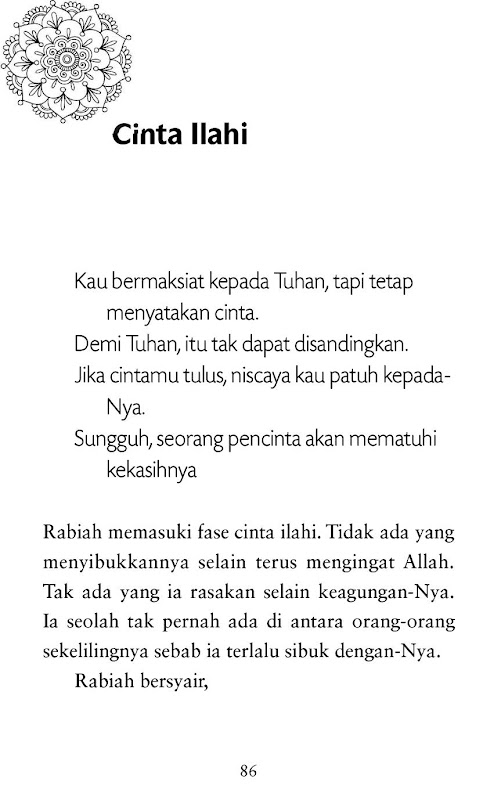 Cinta Ilahi

Kau bermaksiat kepada Tuhan, tapi tetap menyatakan cinta.
Demi Tuhan, itu tak dapat disandingkan.
Jika cintamu tulus, niscaya kau patuh kepada-Nya.
Sungguh, seorang pencinta akan mematuhi kekasihnya

Rabiah memasuki fase cinta ilahi. Tidak ada yang menyibukkannya selain terus mengingat Allah. Tak ada yang ia rasakan selain keagungan-Nya. Ia seolah tak pernah ada di antara orang-orang sekelilingnya sebab ia terlalu sibuk dengan-Nya.

Rabiah bersyair,

86